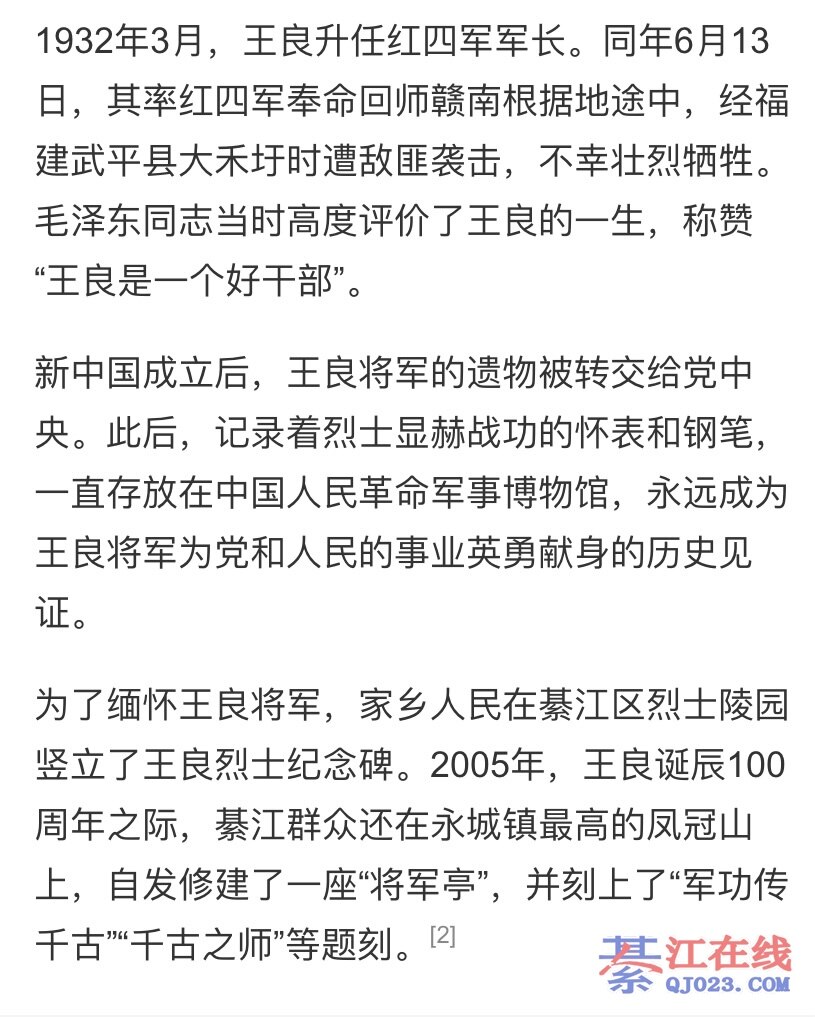 1932年3月，王良升任红四军军长。同年6月13日，其率红四军奉命回师赣南根据地途中，经福建武平县大禾圩时遭敌匪袭击，不幸壮烈牺牲。毛泽东同志当时高度评价了王良的一生，称赞“王良是一个好干部”。

新中国成立后，王良将军的遗物被转交给党中央。此后，记录着烈士显赫战功的怀表和钢笔，一直存放在中国人民革命军事博物馆，永远成为王良将军为党和人民的事业英勇献身的历史见证。

为了缅怀王良将军，家乡人民在綦江区烈士陵园竖立了王良烈士纪念碑。2005年，王良诞辰100周年之际，綦江群众还在永城镇最高的凤冠山上，自发修建了一座“将军亭”，并刻上了“军功传千古”“千古之师”等题刻。[2]

綦江在线
QJ023.COM